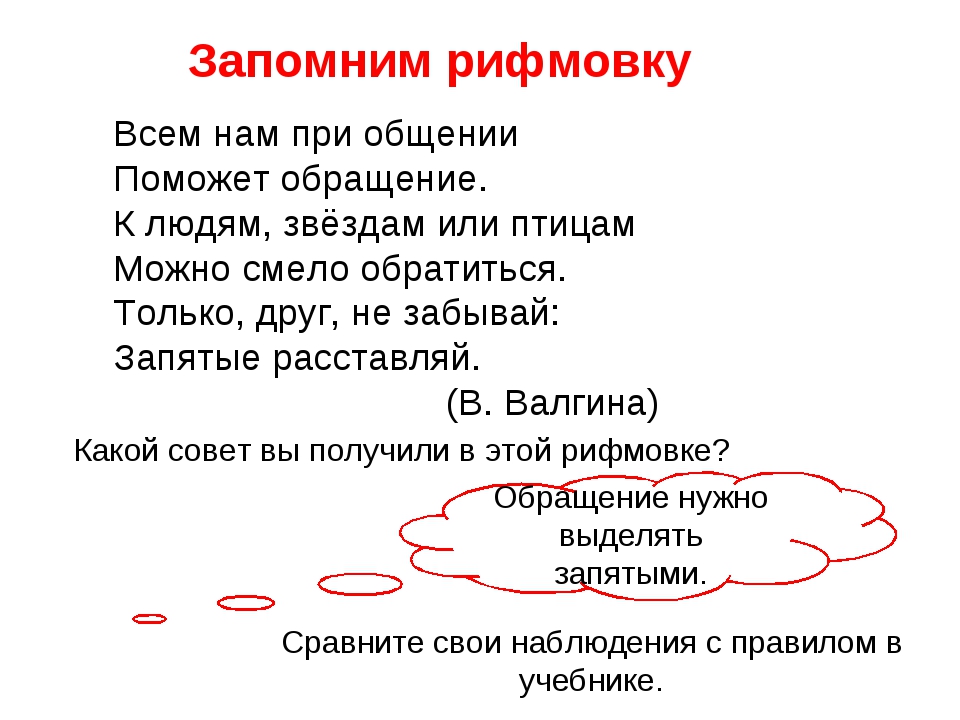 Запомним рифмовку

Всем нам при общении
Поможет обращение.
К людям, звёздам или птицам
Можно смело обратиться.
Только, друг, не забывай:
Запятые расставляй.
(В. Валгина)

Какой совет вы получили в этой рифмовке?

Обращение нужно выделять запятыми.

Сравните свои наблюдения с правилом в учебнике.